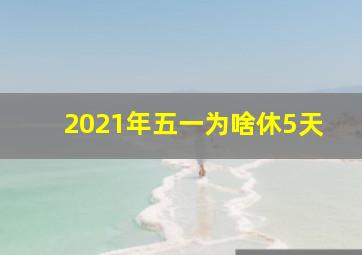 2021年五一为啥休5天